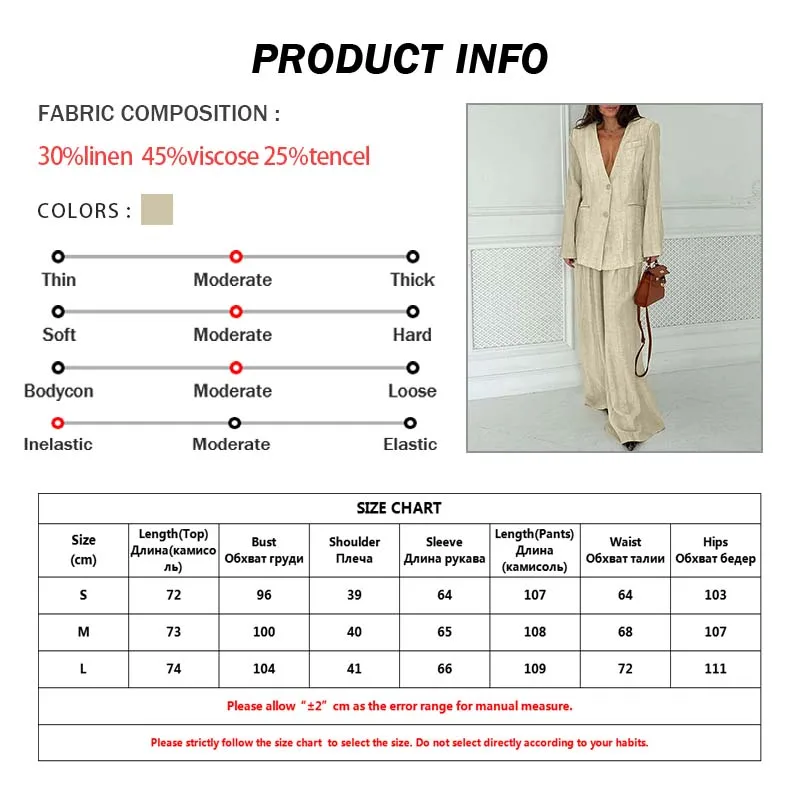 PRODUCT INFO

FABRIC COMPOSITION :

30%linen 45%viscose 25%tencel

COLORS :

Thin Moderate Thick

Soft Moderate Hard

Bodycon Moderate Loose

Inelastic Moderate Elastic

SIZE CHART

| Size (cm) | Length(Top) Длина(камисоль) | Bust Обхват груди | Shoulder Плеча | Sleeve Длина рукава | Length(Pants) Длина (камисоль) | Waist Обхват талии | Hips Обхват бедер |
|---|---|---|---|---|---|---|---|
| S | 72 | 96 | 39 | 64 | 107 | 64 | 103 |
| M | 73 | 100 | 40 | 65 | 108 | 68 | 107 |
| L | 74 | 104 | 41 | 66 | 109 | 72 | 111 |

Please allow "±2" cm as the error range for manual measure.

Please strictly follow the size chart to select the size. Do not select directly according to your habits.